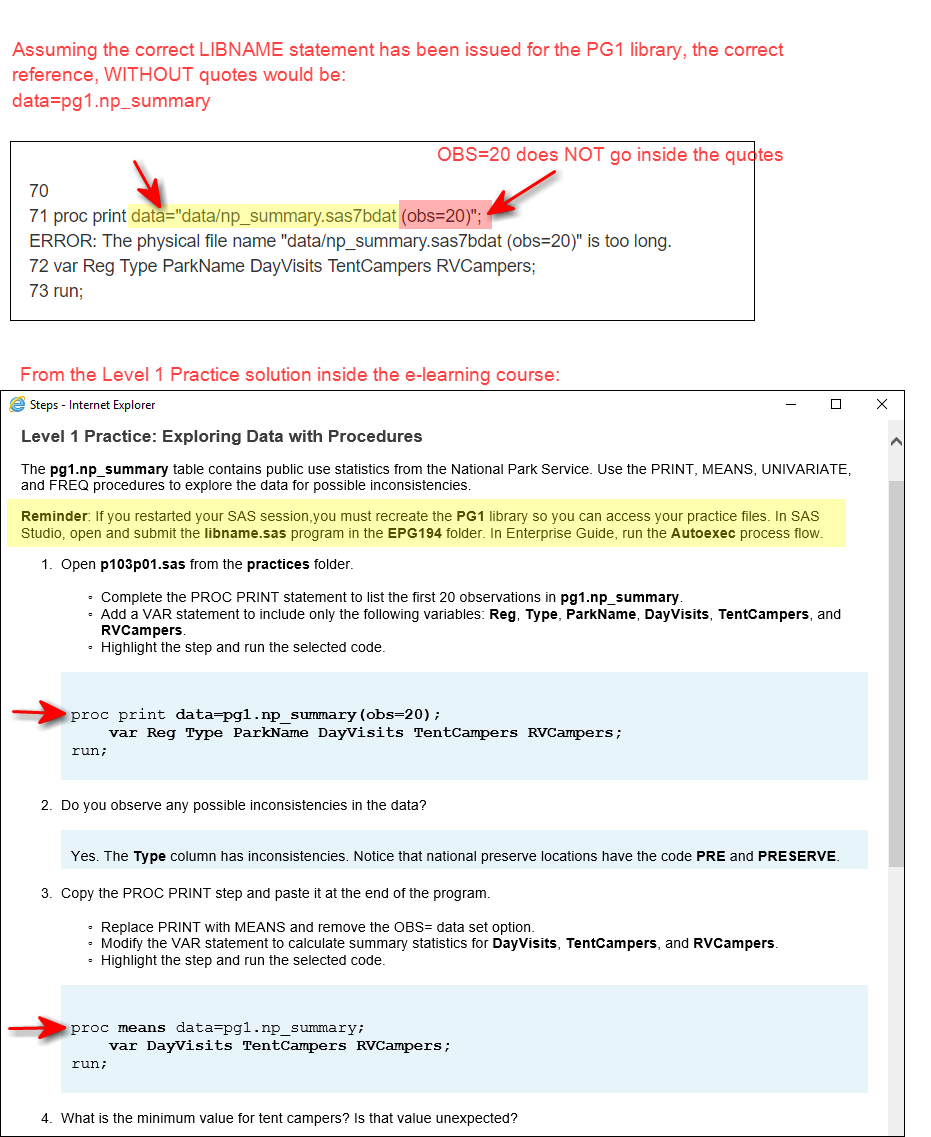 Assuming the correct LIBNAME statement has been issued for the PG1 library, the correct reference, WITHOUT quotes would be:
data=pg1.np_summary

OBS=20 does NOT go inside the quotes

70
71 proc print data="data/np_summary.sas7bdat (obs=20)";
ERROR: The physical file name "data/np_summary.sas7bdat (obs=20)" is too long.
72 var Reg Type ParkName DayVisits TentCampers RVCampers;
73 run;

From the Level 1 Practice solution inside the e-learning course:

Steps - Internet Explorer

Level 1 Practice: Exploring Data with Procedures

The pg1.np_summary table contains public use statistics from the National Park Service. Use the PRINT, MEANS, UNIVARIATE, and FREQ procedures to explore the data for possible inconsistencies.

Reminder: If you restarted your SAS session,you must recreate the PG1 library so you can access your practice files. In SAS Studio, open and submit the libname.sas program in the EPG194 folder. In Enterprise Guide, run the Autoexec process flow.

1. Open p103p01.sas from the practices folder.

◦ Complete the PROC PRINT statement to list the first 20 observations in pg1.np_summary.
◦ Add a VAR statement to include only the following variables: Reg, Type, ParkName, DayVisits, TentCampers, and RVCampers.
◦ Highlight the step and run the selected code.

proc print data=pg1.np_summary(obs=20);
    var Reg Type ParkName DayVisits TentCampers RVCampers;
run;

2. Do you observe any possible inconsistencies in the data?

Yes. The Type column has inconsistencies. Notice that national preserve locations have the code PRE and PRESERVE.

3. Copy the PROC PRINT step and paste it at the end of the program.

◦ Replace PRINT with MEANS and remove the OBS= data set option.
◦ Modify the VAR statement to calculate summary statistics for DayVisits, TentCampers, and RVCampers.
◦ Highlight the step and run the selected code.

proc means data=pg1.np_summary;
    var DayVisits TentCampers RVCampers;
run;

4. What is the minimum value for tent campers? Is that value unexpected?